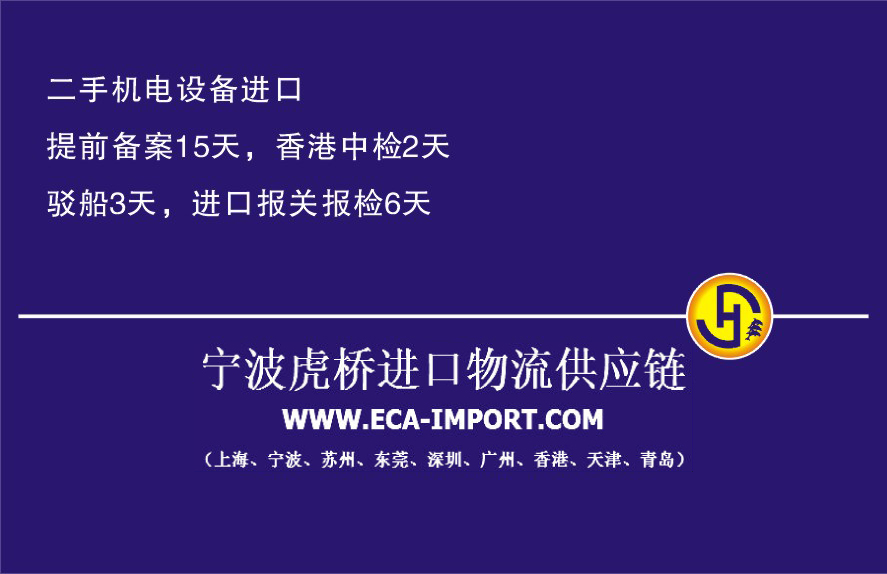 二手机电设备进口

提前备案15天，香港中检2天

驳船3天，进口报关报检6天

宁波虎桥进口物流供应链

WWW.ECA-IMPORT.COM

（上海、宁波、苏州、东莞、深圳、广州、香港、天津、青岛）